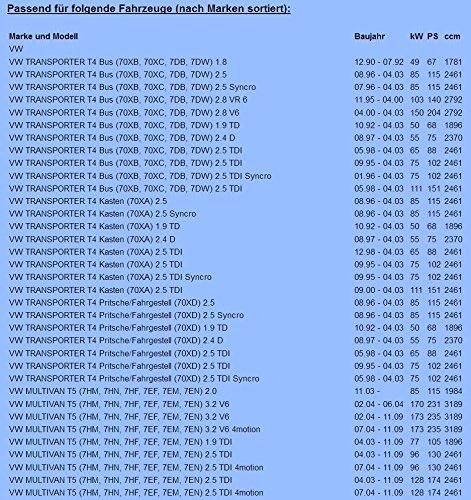 Passend für folgende Fahrzeuge (nach Marken sortiert):

| Marke und Modell | Baujahr | kW | PS | ccm |
|---|---|---|---|---|
| VW | | | | |
| VW TRANSPORTER T4 Bus (70XB, 70XC, 7DB, 7DW) 1.8 | 12.90 - 07.92 | 49 | 67 | 1781 |
| VW TRANSPORTER T4 Bus (70XB, 70XC, 7DB, 7DW) 2.5 | 08.96 - 04.03 | 85 | 115 | 2461 |
| VW TRANSPORTER T4 Bus (70XB, 70XC, 7DB, 7DW) 2.5 Syncro | 07.96 - 04.03 | 85 | 115 | 2461 |
| VW TRANSPORTER T4 Bus (70XB, 70XC, 7DB, 7DW) 2.8 VR 6 | 11.95 - 04.00 | 103 | 140 | 2792 |
| VW TRANSPORTER T4 Bus (70XB, 70XC, 7DB, 7DW) 2.8 V6 | 04.00 - 04.03 | 150 | 204 | 2792 |
| VW TRANSPORTER T4 Bus (70XB, 70XC, 7DB, 7DW) 1.9 TD | 10.92 - 04.03 | 50 | 68 | 1896 |
| VW TRANSPORTER T4 Bus (70XB, 70XC, 7DB, 7DW) 2.4 D | 08.97 - 04.03 | 55 | 75 | 2370 |
| VW TRANSPORTER T4 Bus (70XB, 70XC, 7DB, 7DW) 2.5 TDI | 05.98 - 04.03 | 65 | 88 | 2461 |
| VW TRANSPORTER T4 Bus (70XB, 70XC, 7DB, 7DW) 2.5 TDI | 09.95 - 04.03 | 75 | 102 | 2461 |
| VW TRANSPORTER T4 Bus (70XB, 70XC, 7DB, 7DW) 2.5 TDI Syncro | 01.96 - 04.03 | 75 | 102 | 2461 |
| VW TRANSPORTER T4 Bus (70XB, 70XC, 7DB, 7DW) 2.5 TDI | 05.98 - 04.03 | 111 | 151 | 2461 |
| VW TRANSPORTER T4 Kasten (70XA) 2.5 | 08.96 - 04.03 | 85 | 115 | 2461 |
| VW TRANSPORTER T4 Kasten (70XA) 2.5 Syncro | 08.96 - 04.03 | 85 | 115 | 2461 |
| VW TRANSPORTER T4 Kasten (70XA) 1.9 TD | 10.92 - 04.03 | 50 | 68 | 1896 |
| VW TRANSPORTER T4 Kasten (70XA) 2.4 D | 08.97 - 04.03 | 55 | 75 | 2370 |
| VW TRANSPORTER T4 Kasten (70XA) 2.5 TDI | 12.98 - 04.03 | 65 | 88 | 2461 |
| VW TRANSPORTER T4 Kasten (70XA) 2.5 TDI | 09.95 - 04.03 | 75 | 102 | 2461 |
| VW TRANSPORTER T4 Kasten (70XA) 2.5 TDI Syncro | 09.95 - 04.03 | 75 | 102 | 2461 |
| VW TRANSPORTER T4 Kasten (70XA) 2.5 TDI | 09.00 - 04.03 | 111 | 151 | 2461 |
| VW TRANSPORTER T4 Pritsche/Fahrgestell (70XD) 2.5 | 08.96 - 04.03 | 85 | 115 | 2461 |
| VW TRANSPORTER T4 Pritsche/Fahrgestell (70XD) 2.5 Syncro | 08.96 - 04.03 | 85 | 115 | 2461 |
| VW TRANSPORTER T4 Pritsche/Fahrgestell (70XD) 1.9 TD | 10.92 - 04.03 | 50 | 68 | 1896 |
| VW TRANSPORTER T4 Pritsche/Fahrgestell (70XD) 2.4 D | 08.97 - 04.03 | 55 | 75 | 2370 |
| VW TRANSPORTER T4 Pritsche/Fahrgestell (70XD) 2.5 TDI | 05.98 - 04.03 | 65 | 88 | 2461 |
| VW TRANSPORTER T4 Pritsche/Fahrgestell (70XD) 2.5 TDI | 09.95 - 04.03 | 75 | 102 | 2461 |
| VW TRANSPORTER T4 Pritsche/Fahrgestell (70XD) 2.5 TDI Syncro | 05.98 - 04.03 | 75 | 102 | 2461 |
| VW MULTIVAN T5 (7HM, 7HN, 7HF, 7EF, 7EM, 7EN) 2.0 | 11.03 - | 85 | 115 | 1984 |
| VW MULTIVAN T5 (7HM, 7HN, 7HF, 7EF, 7EM, 7EN) 3.2 V6 | 02.04 - 06.04 | 170 | 231 | 3189 |
| VW MULTIVAN T5 (7HM, 7HN, 7HF, 7EF, 7EM, 7EN) 3.2 V6 | 02.04 - 11.09 | 173 | 235 | 3189 |
| VW MULTIVAN T5 (7HM, 7HN, 7HF, 7EF, 7EM, 7EN) 3.2 V6 4motion | 07.04 - 11.09 | 173 | 235 | 3189 |
| VW MULTIVAN T5 (7HM, 7HN, 7HF, 7EF, 7EM, 7EN) 1.9 TDI | 04.03 - 11.09 | 77 | 105 | 1896 |
| VW MULTIVAN T5 (7HM, 7HN, 7HF, 7EF, 7EM, 7EN) 2.5 TDI | 04.03 - 11.09 | 96 | 130 | 2461 |
| VW MULTIVAN T5 (7HM, 7HN, 7HF, 7EF, 7EM, 7EN) 2.5 TDI 4motion | 07.04 - 11.09 | 96 | 130 | 2461 |
| VW MULTIVAN T5 (7HM, 7HN, 7HF, 7EF, 7EM, 7EN) 2.5 TDI | 04.03 - 11.09 | 128 | 174 | 2461 |
| VW MULTIVAN T5 (7HM, 7HN, 7HF, 7EF, 7EM, 7EN) 2.5 TDI 4motion | 07.04 - 11.09 | 128 | 174 | 2461 |